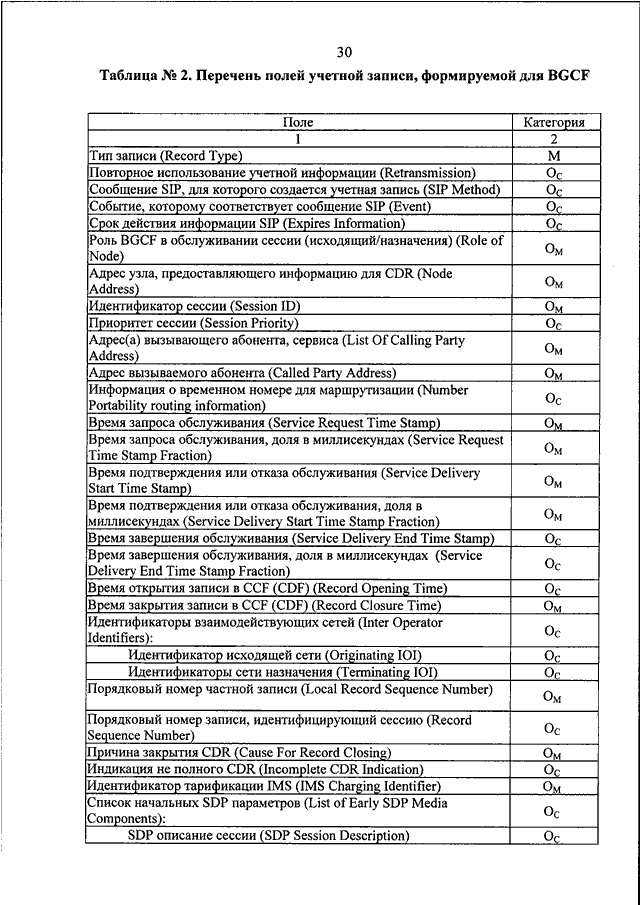 30

Таблица № 2. Перечень полей учетной записи, формируемой для BGCF

| Поле | Категория |
|---|---|
| 1 | 2 |
| Тип записи (Record Type) | M |
| Повторное использование учетной информации (Retransmission) | $O_C$ |
| Сообщение SIP, для которого создается учетная запись (SIP Method) | $O_C$ |
| Событие, которому соответствует сообщение SIP (Event) | $O_C$ |
| Срок действия информации SIP (Expires Information) | $O_C$ |
| Роль BGCF в обслуживании сессии (исходящий/назначения) (Role of Node) | $O_M$ |
| Адрес узла, предоставляющего информацию для CDR (Node Address) | $O_M$ |
| Идентификатор сессии (Session ID) | $O_M$ |
| Приоритет сессии (Session Priority) | $O_C$ |
| Адрес(а) вызывающего абонента, сервиса (List Of Calling Party Address) | $O_M$ |
| Адрес вызываемого абонента (Called Party Address) | $O_M$ |
| Информация о временном номере для маршрутизации (Number Portability routing information) | $O_C$ |
| Время запроса обслуживания (Service Request Time Stamp) | $O_M$ |
| Время запроса обслуживания, доля в миллисекундах (Service Request Time Stamp Fraction) | $O_M$ |
| Время подтверждения или отказа обслуживания (Service Delivery Start Time Stamp) | $O_M$ |
| Время подтверждения или отказа обслуживания, доля в миллисекундах (Service Delivery Start Time Stamp Fraction) | $O_M$ |
| Время завершения обслуживания (Service Delivery End Time Stamp) | $O_C$ |
| Время завершения обслуживания, доля в миллисекундах (Service Delivery End Time Stamp Fraction) | $O_C$ |
| Время открытия записи в CCF (CDF) (Record Opening Time) | $O_C$ |
| Время закрытия записи в CCF (CDF) (Record Closure Time) | $O_M$ |
| Идентификаторы взаимодействующих сетей (Inter Operator Identifiers): | $O_C$ |
| Идентификатор исходящей сети (Originating IOI) | $O_C$ |
| Идентификаторы сети назначения (Terminating IOI) | $O_C$ |
| Порядковый номер частной записи (Local Record Sequence Number) | $O_M$ |
| Порядковый номер записи, идентифицирующий сессию (Record Sequence Number) | $O_C$ |
| Причина закрытия CDR (Cause For Record Closing) | $O_M$ |
| Индикация не полного CDR (Incomplete CDR Indication) | $O_C$ |
| Идентификатор тарификации IMS (IMS Charging Identifier) | $O_M$ |
| Список начальных SDP параметров (List of Early SDP Media Components): | $O_C$ |
| SDP описание сессии (SDP Session Description) | $O_C$ |